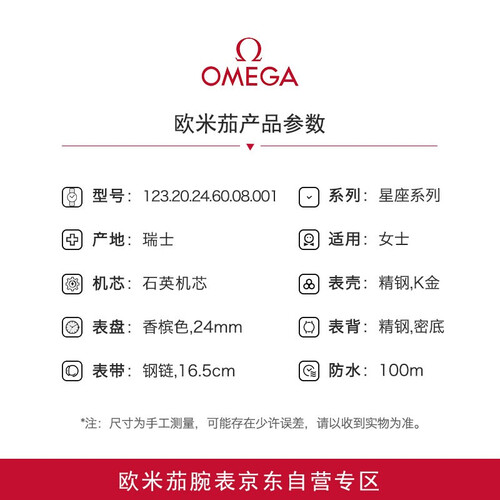 Ω
OMEGA

欧米茄产品参数

型号：123.20.24.60.08.001
产地：瑞士
机芯：石英机芯
表盘：香槟色,24mm
表带：钢链,16.5cm

系列：星座系列
适用：女士
表壳：精钢,K金
表背：精钢,密底
防水：100m

*注：尺寸为手工测量，可能存在少许误差，请以收到实物为准。

欧米茄腕表京东自营专区